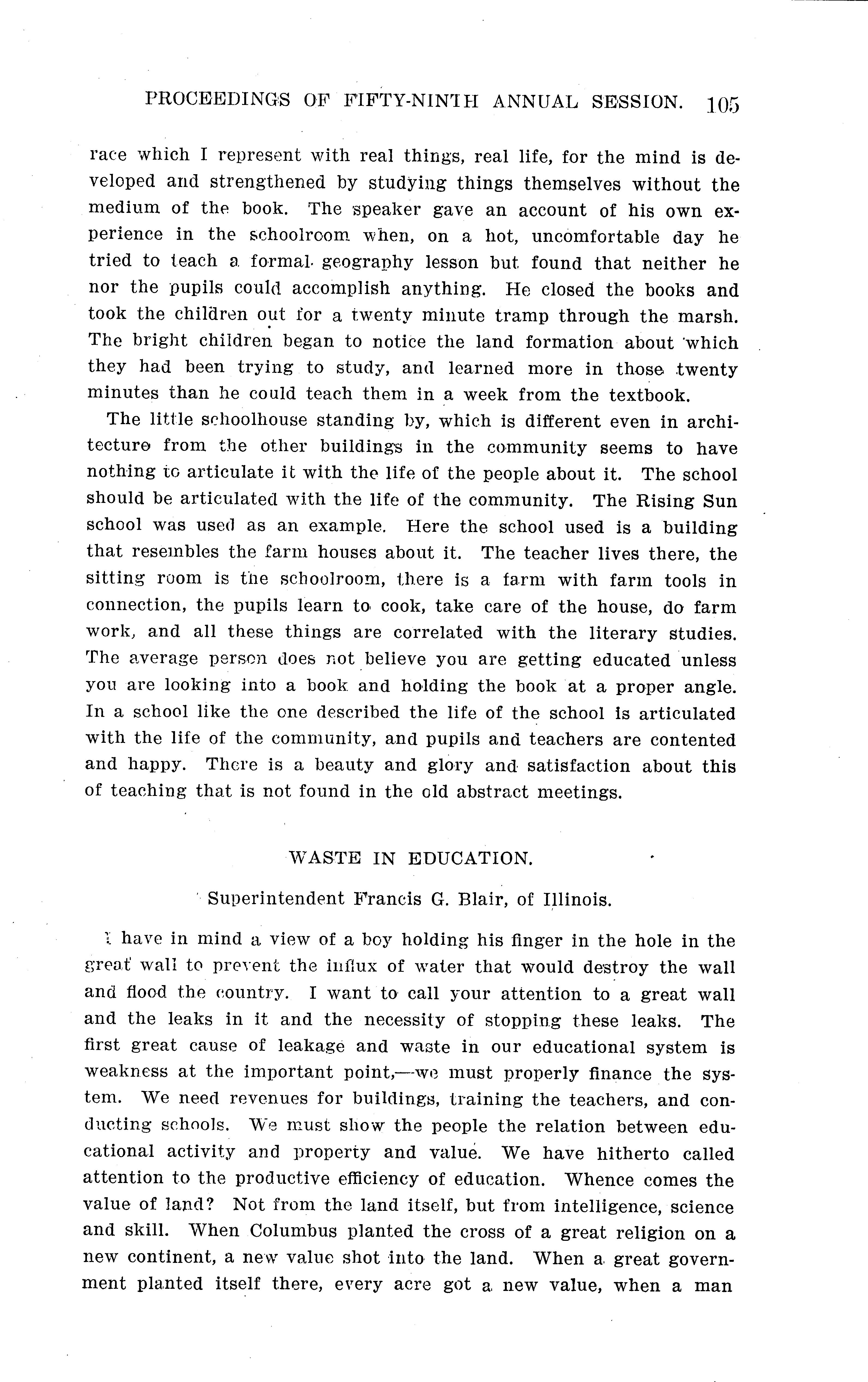 PROCEEDINGS OF FIFTY-NINTH ANNUAL SESSION. 105

race which I represent with real things, real life, for the mind is developed and strengthened by studying things themselves without the medium of the book. The speaker gave an account of his own experience in the schoolroom when, on a hot, uncomfortable day he tried to teach a formal geography lesson but found that neither he nor the pupils could accomplish anything. He closed the books and took the children out for a twenty minute tramp through the marsh. The bright children began to notice the land formation about which they had been trying to study, and learned more in those twenty minutes than he could teach them in a week from the textbook.

The little schoolhouse standing by, which is different even in architecture from the other buildings in the community seems to have nothing to articulate it with the life of the people about it. The school should be articulated with the life of the community. The Rising Sun school was used as an example. Here the school used is a building that resembles the farm houses about it. The teacher lives there, the sitting room is the schoolroom, there is a farm with farm tools in connection, the pupils learn to cook, take care of the house, do farm work, and all these things are correlated with the literary studies. The average person does not believe you are getting educated unless you are looking into a book and holding the book at a proper angle. In a school like the one described the life of the school is articulated with the life of the community, and pupils and teachers are contented and happy. There is a beauty and glory and satisfaction about this of teaching that is not found in the old abstract meetings.

WASTE IN EDUCATION.

Superintendent Francis G. Blair, of Illinois.

I have in mind a view of a boy holding his finger in the hole in the great wall to prevent the influx of water that would destroy the wall and flood the country. I want to call your attention to a great wall and the leaks in it and the necessity of stopping these leaks. The first great cause of leakage and waste in our educational system is weakness at the important point,—we must properly finance the system. We need revenues for buildings, training the teachers, and conducting schools. We must show the people the relation between educational activity and property and value. We have hitherto called attention to the productive efficiency of education. Whence comes the value of land? Not from the land itself, but from intelligence, science and skill. When Columbus planted the cross of a great religion on a new continent, a new value shot into the land. When a great government planted itself there, every acre got a new value, when a man